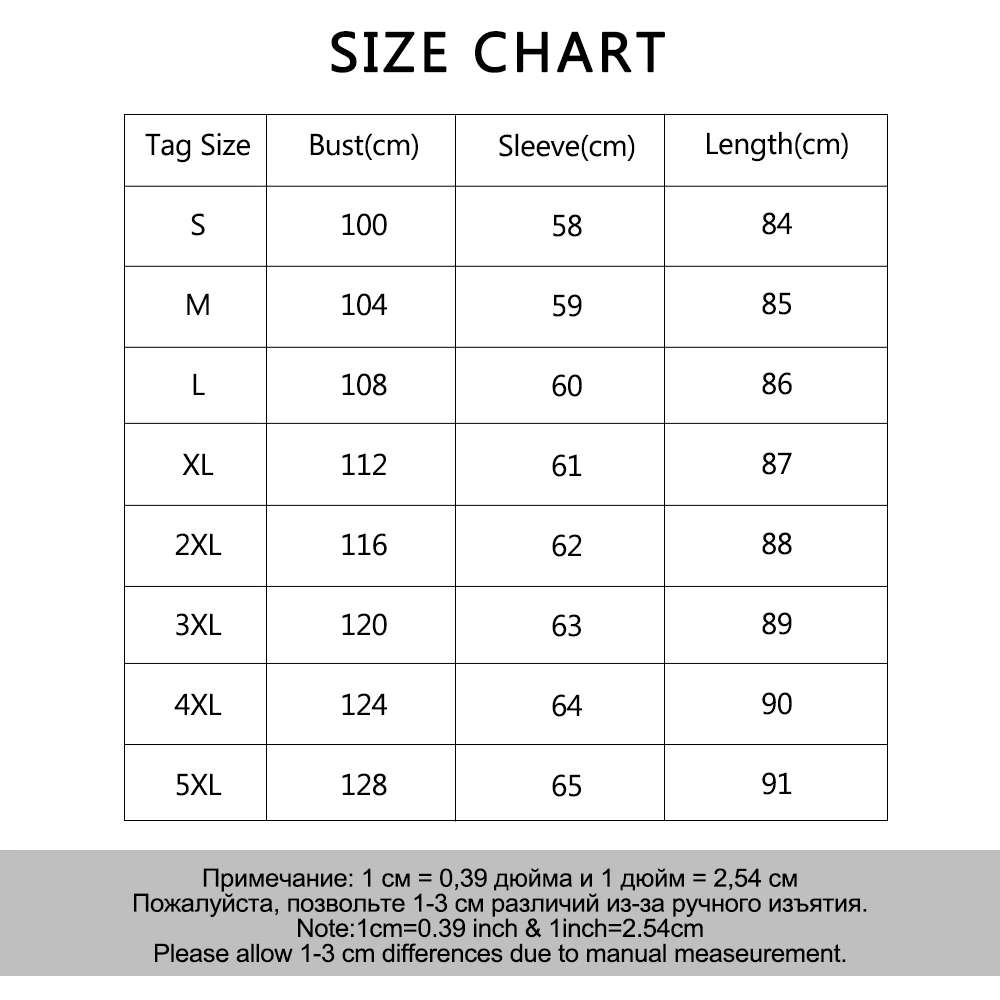 SIZE CHART

| Tag Size | Bust(cm) | Sleeve(cm) | Length(cm) |
|---|---|---|---|
| S | 100 | 58 | 84 |
| M | 104 | 59 | 85 |
| L | 108 | 60 | 86 |
| XL | 112 | 61 | 87 |
| 2XL | 116 | 62 | 88 |
| 3XL | 120 | 63 | 89 |
| 4XL | 124 | 64 | 90 |
| 5XL | 128 | 65 | 91 |

Примечание: 1 см = 0,39 дюйма и 1 дюйм = 2,54 см
Пожалуйста, позвольте 1-3 см различий из-за ручного изъятия.
Note:1cm=0.39 inch & 1inch=2.54cm
Please allow 1-3 cm differences due to manual measeurement.